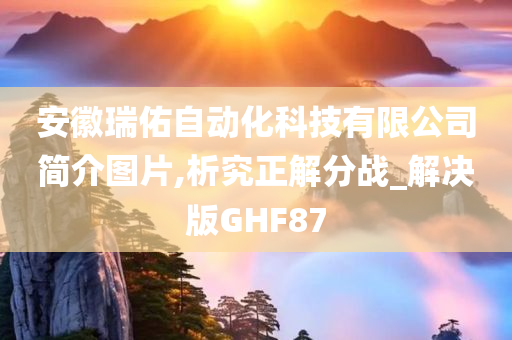 安徽瑞佑自动化科技有限公司简介图片,析究正解分战_解决版GHF87